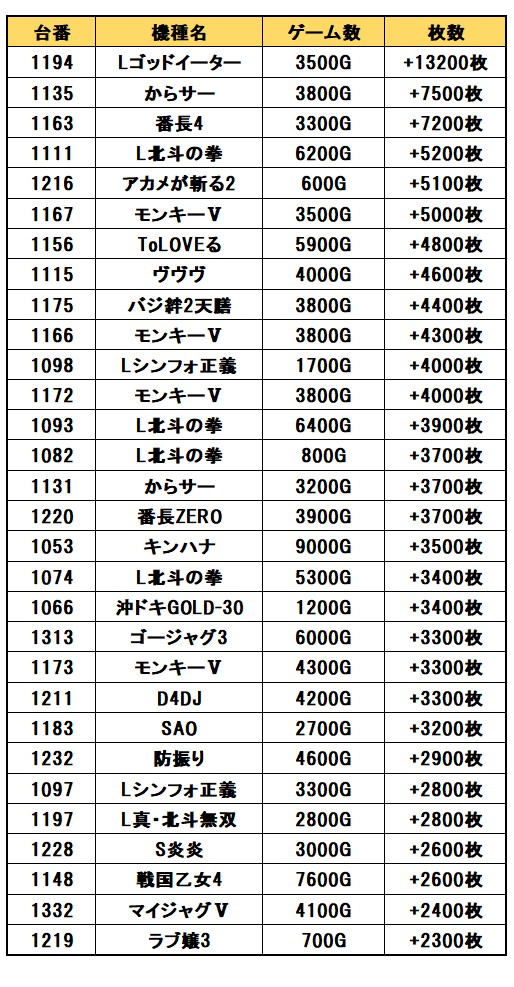 | 台番 | 機種名 | ゲーム数 | 枚数 |
|---|---|---|---|
| 1194 | Lゴッドイーター | 3500G | +13200枚 |
| 1135 | からサー | 3800G | +7500枚 |
| 1163 | 番長4 | 3300G | +7200枚 |
| 1111 | L北斗の拳 | 6200G | +5200枚 |
| 1216 | アカメが斬る2 | 600G | +5100枚 |
| 1167 | モンキーV | 3500G | +5000枚 |
| 1156 | ToLOVEる | 5900G | +4800枚 |
| 1115 | ヴヴヴ | 4000G | +4600枚 |
| 1175 | バジ絆2天膳 | 3800G | +4400枚 |
| 1166 | モンキーV | 3800G | +4300枚 |
| 1098 | Lシンフォ正義 | 1700G | +4000枚 |
| 1172 | モンキーV | 3800G | +4000枚 |
| 1093 | L北斗の拳 | 6400G | +3900枚 |
| 1082 | L北斗の拳 | 800G | +3700枚 |
| 1131 | からサー | 3200G | +3700枚 |
| 1220 | 番長ZERO | 3900G | +3700枚 |
| 1053 | キンハナ | 9000G | +3500枚 |
| 1074 | L北斗の拳 | 5300G | +3400枚 |
| 1066 | 沖ドキGOLD-30 | 1200G | +3400枚 |
| 1313 | ゴージャグ3 | 6000G | +3300枚 |
| 1173 | モンキーV | 4300G | +3300枚 |
| 1211 | D4DJ | 4200G | +3300枚 |
| 1183 | SAO | 2700G | +3200枚 |
| 1232 | 防振り | 4600G | +2900枚 |
| 1097 | Lシンフォ正義 | 3300G | +2800枚 |
| 1197 | L真・北斗無双 | 2800G | +2800枚 |
| 1228 | S炎炎 | 3000G | +2600枚 |
| 1148 | 戦国乙女4 | 7600G | +2600枚 |
| 1332 | マイジャグV | 4100G | +2400枚 |
| 1219 | ラブ嬢3 | 700G | +2300枚 |